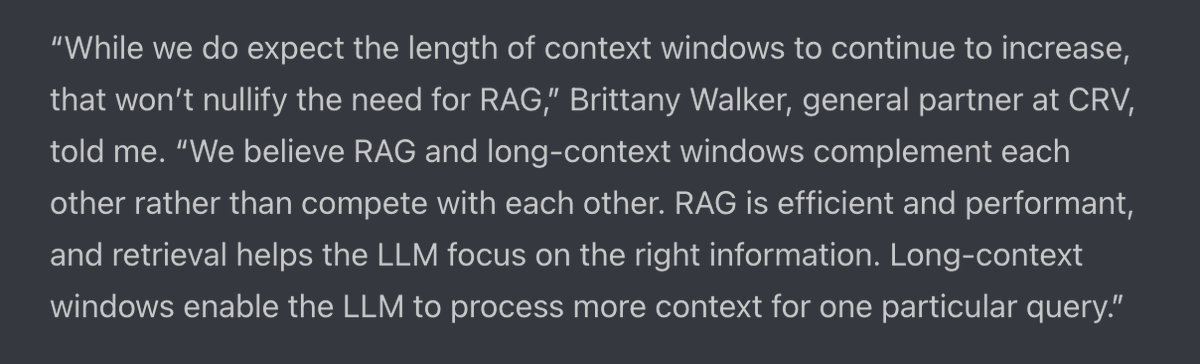 “While we do expect the length of context windows to continue to increase, that won’t nullify the need for RAG,” Brittany Walker, general partner at CRV, told me. “We believe RAG and long-context windows complement each other rather than compete with each other. RAG is efficient and performant, and retrieval helps the LLM focus on the right information. Long-context windows enable the LLM to process more context for one particular query.”